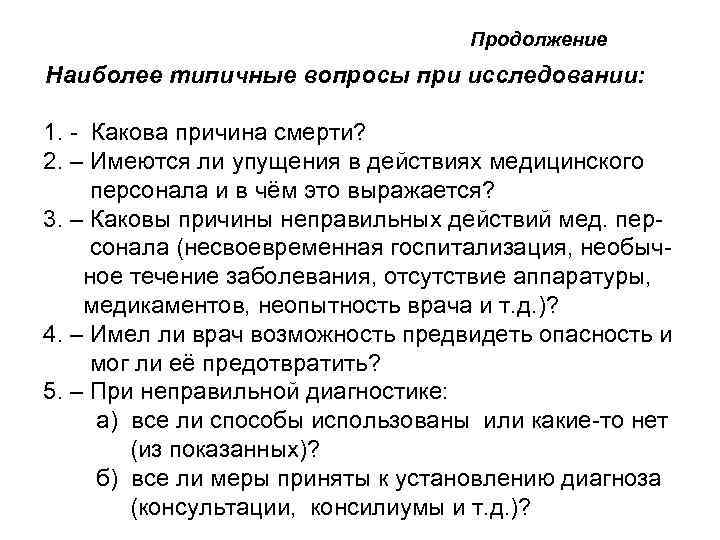 Продолжение

Наиболее типичные вопросы при исследовании:

1. - Какова причина смерти?
2. – Имеются ли упущения в действиях медицинского персонала и в чём это выражается?
3. – Каковы причины неправильных действий мед. персонала (несвоевременная госпитализация, необычное течение заболевания, отсутствие аппаратуры, медикаментов, неопытность врача и т.д.)?
4. – Имел ли врач возможность предвидеть опасность и мог ли её предотвратить?
5. – При неправильной диагностике:
а) все ли способы использованы или какие-то нет (из показанных)?
б) все ли меры приняты к установлению диагноза (консультации, консилиумы и т.д.)?